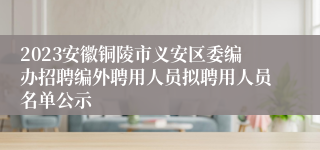 2023安徽铜陵市义安区委编办招聘编外聘用人员拟聘用人员名单公示